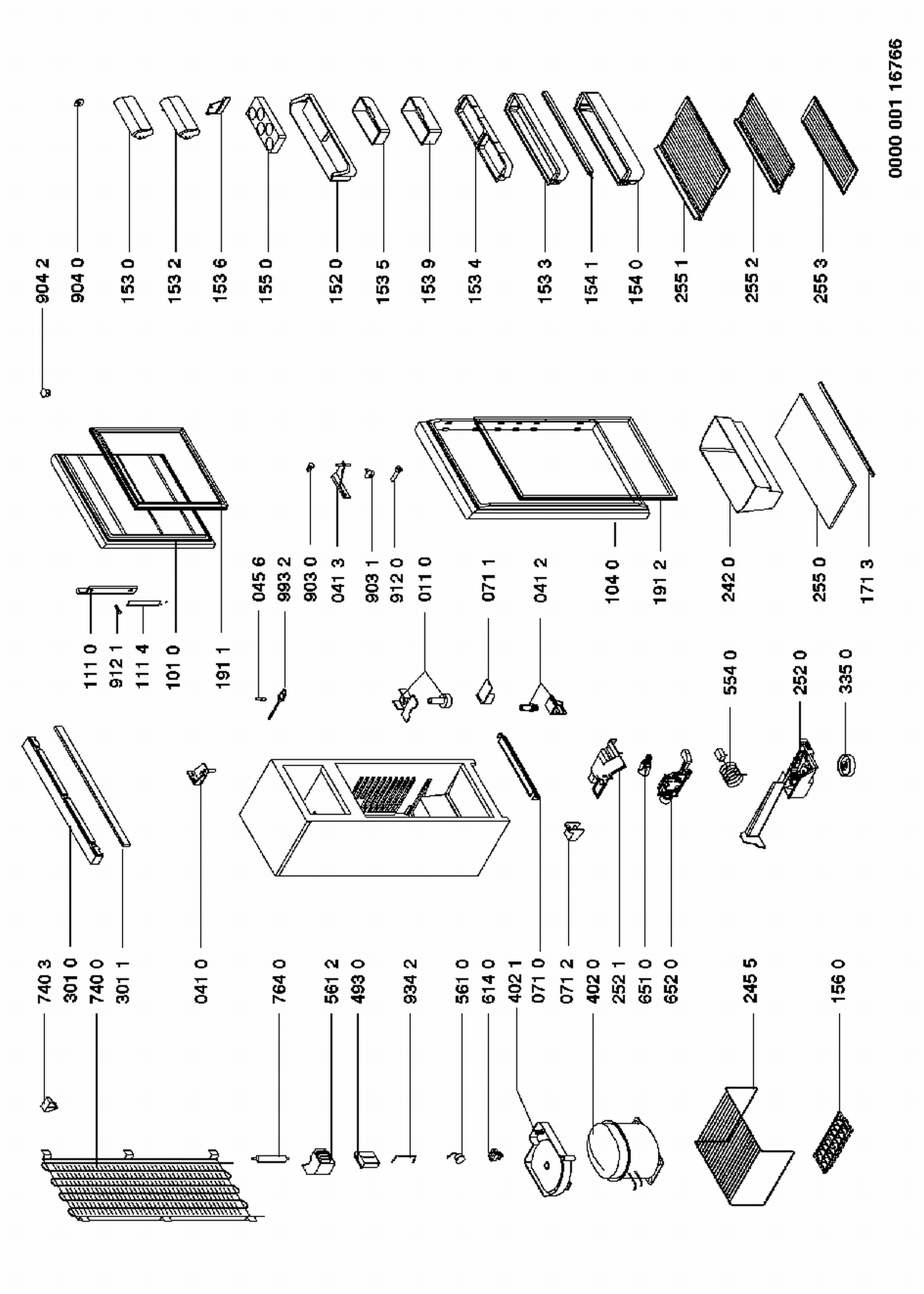 740 3
301 0
740 0
301 1
041 0
764 0
561 2
493 0
934 2
561 0
614 0
402 1
071 0
071 2
402 0
252 1
651 0
652 0
245 5
156 0

111 0
912 1
111 4
101 0
191 1
045 6
993 2
903 0
041 3
903 1
912 0
011 0
071 1
041 2
104 0
191 2
242 0
255 0
171 3
554 0
252 0
335 0

904 2
904 0
153 0
153 2
153 6
155 0
152 0
153 5
153 9
153 4
153 3
154 1
154 0
255 1
255 2
255 3

0000 001 16766